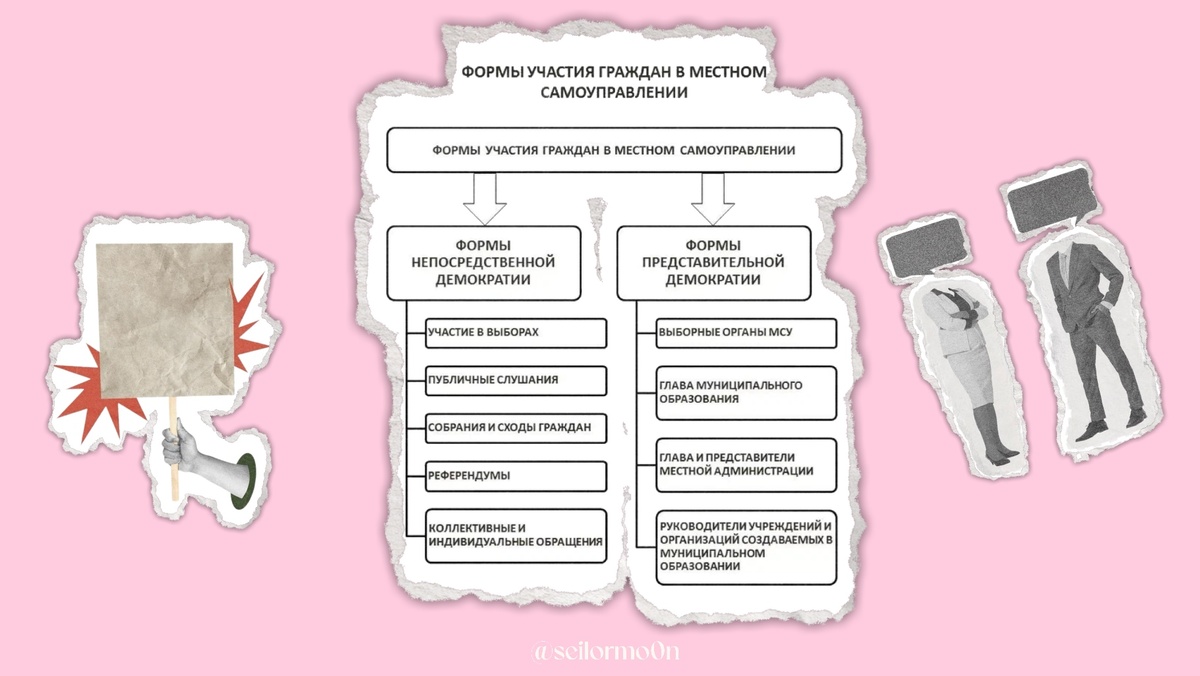 ФОРМЫ УЧАСТИЯ ГРАЖДАН В МЕСТНОМ САМОУПРАВЛЕНИИ

ФОРМЫ УЧАСТИЯ ГРАЖДАН В МЕСТНОМ САМОУПРАВЛЕНИИ

ФОРМЫ НЕПОСРЕДСТВЕННОЙ ДЕМОКРАТИИ

УЧАСТИЕ В ВЫБОРАХ

ПУБЛИЧНЫЕ СЛУШАНИЯ

СОБРАНИЯ И СХОДЫ ГРАЖДАН

РЕФЕРЕНДУМЫ

КОЛЛЕКТИВНЫЕ И ИНДИВИДУАЛЬНЫЕ ОБРАЩЕНИЯ

ФОРМЫ ПРЕДСТАВИТЕЛЬНОЙ ДЕМОКРАТИИ

ВЫБОРНЫЕ ОРГАНЫ МСУ

ГЛАВА МУНИЦИПАЛЬНОГО ОБРАЗОВАНИЯ

ГЛАВА И ПРЕДСТАВИТЕЛИ МЕСТНОЙ АДМИНИСТРАЦИИ

РУКОВОДИТЕЛИ УЧРЕЖДЕНИЙ И ОРГАНИЗАЦИЙ СОЗДАВАЕМЫХ В МУНИЦИПАЛЬНОМ ОБРАЗОВАНИИ

@seilormo0n